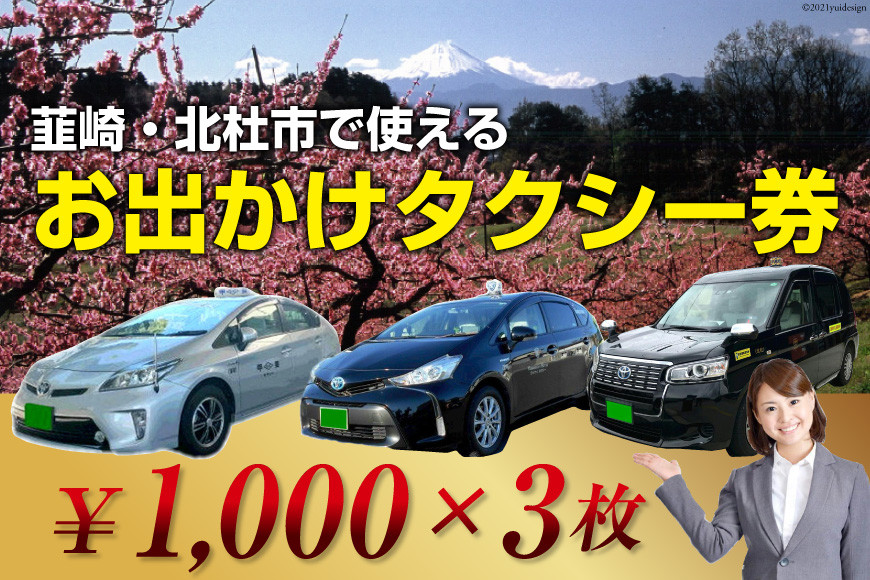 ©2021yuidesign

韮崎・北杜市で使える
お出かけタクシー券

¥1,000×3枚